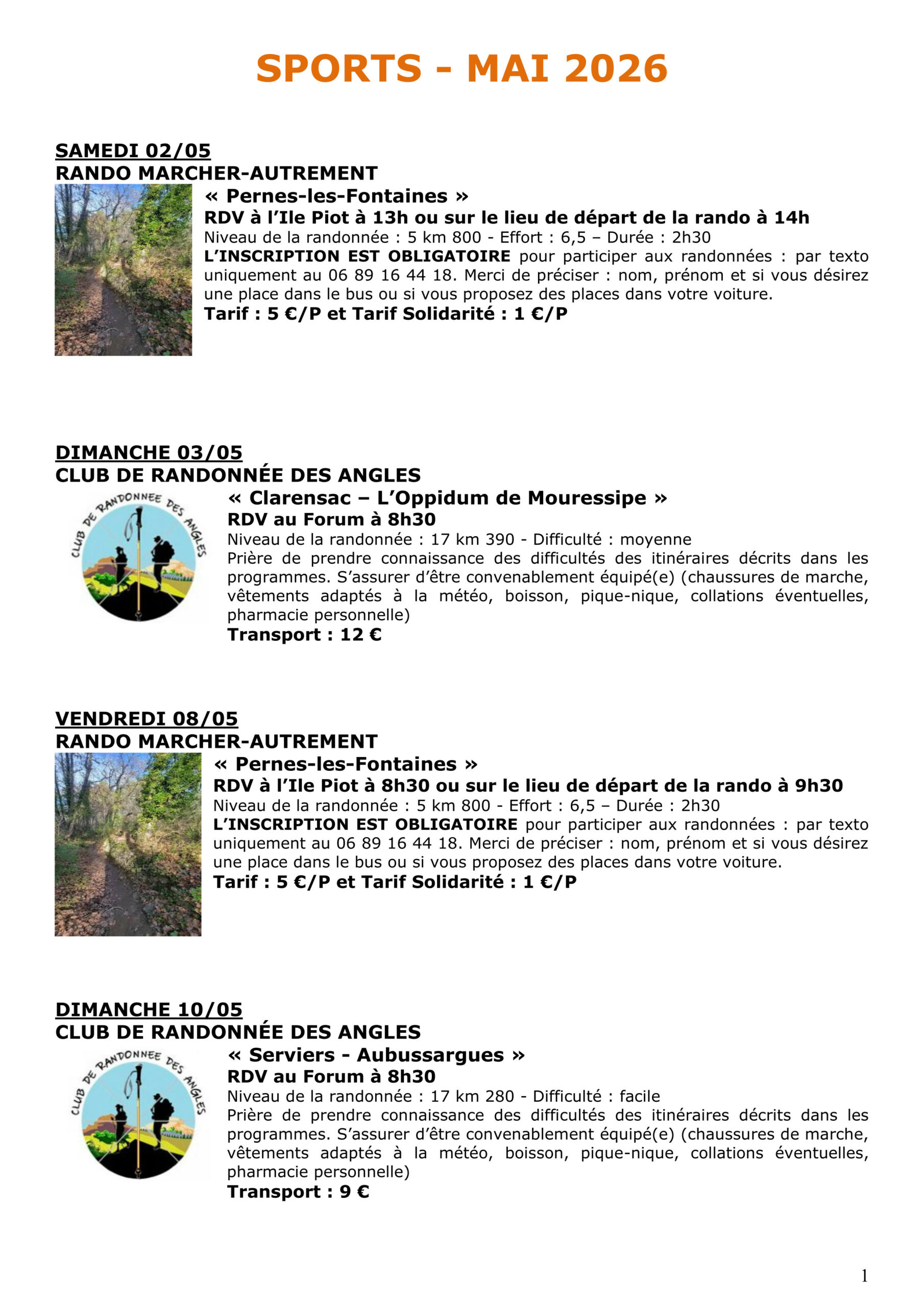 SPORTS - MAI 2026

SAMEDI 02/05
RANDO MARCHER-AUTREMENT

« Pernes-les-Fontaines »
RDV à l'Ile Piot à 13h ou sur le lieu de départ de la rando à 14h
Niveau de la randonnée : 5 km 800 - Effort : 6,5 – Durée : 2h30
L'INSCRIPTION EST OBLIGATOIRE pour participer aux randonnées : par texto uniquement au 06 89 16 44 18. Merci de préciser : nom, prénom et si vous désirez une place dans le bus ou si vous proposez des places dans votre voiture.
Tarif : 5 €/P et Tarif Solidarité : 1 €/P

DIMANCHE 03/05
CLUB DE RANDONNÉE DES ANGLES

CLUB DE RANDONNEE DES ANGLES

« Clarensac – L'Oppidum de Mouressipe »
RDV au Forum à 8h30
Niveau de la randonnée : 17 km 390 - Difficulté : moyenne
Prière de prendre connaissance des difficultés des itinéraires décrits dans les programmes. S'assurer d'être convenablement équipé(e) (chaussures de marche, vêtements adaptés à la météo, boisson, pique-nique, collations éventuelles, pharmacie personnelle)
Transport : 12 €

VENDREDI 08/05
RANDO MARCHER-AUTREMENT

« Pernes-les-Fontaines »
RDV à l'Ile Piot à 8h30 ou sur le lieu de départ de la rando à 9h30
Niveau de la randonnée : 5 km 800 - Effort : 6,5 – Durée : 2h30
L'INSCRIPTION EST OBLIGATOIRE pour participer aux randonnées : par texto uniquement au 06 89 16 44 18. Merci de préciser : nom, prénom et si vous désirez une place dans le bus ou si vous proposez des places dans votre voiture.
Tarif : 5 €/P et Tarif Solidarité : 1 €/P

DIMANCHE 10/05
CLUB DE RANDONNÉE DES ANGLES

CLUB DE RANDONNEE DES ANGLES

« Serviers - Aubussargues »
RDV au Forum à 8h30
Niveau de la randonnée : 17 km 280 - Difficulté : facile
Prière de prendre connaissance des difficultés des itinéraires décrits dans les programmes. S'assurer d'être convenablement équipé(e) (chaussures de marche, vêtements adaptés à la météo, boisson, pique-nique, collations éventuelles, pharmacie personnelle)
Transport : 9 €

1